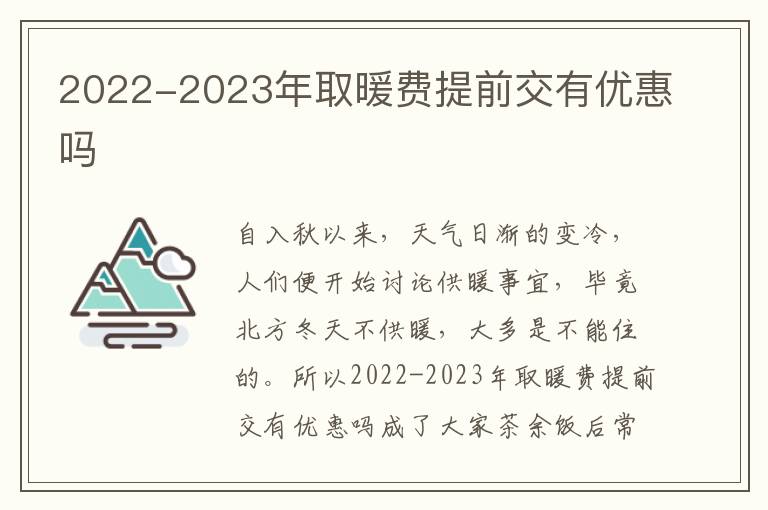 2022-2023年取暖费提前交有优惠吗

自入秋以来，天气日渐的变冷，人们便开始讨论供暖事宜，毕竟北方冬天不供暖，大多是不能住的。所以2022-2023年取暖费提前交有优惠吗成了大家茶余饭后常